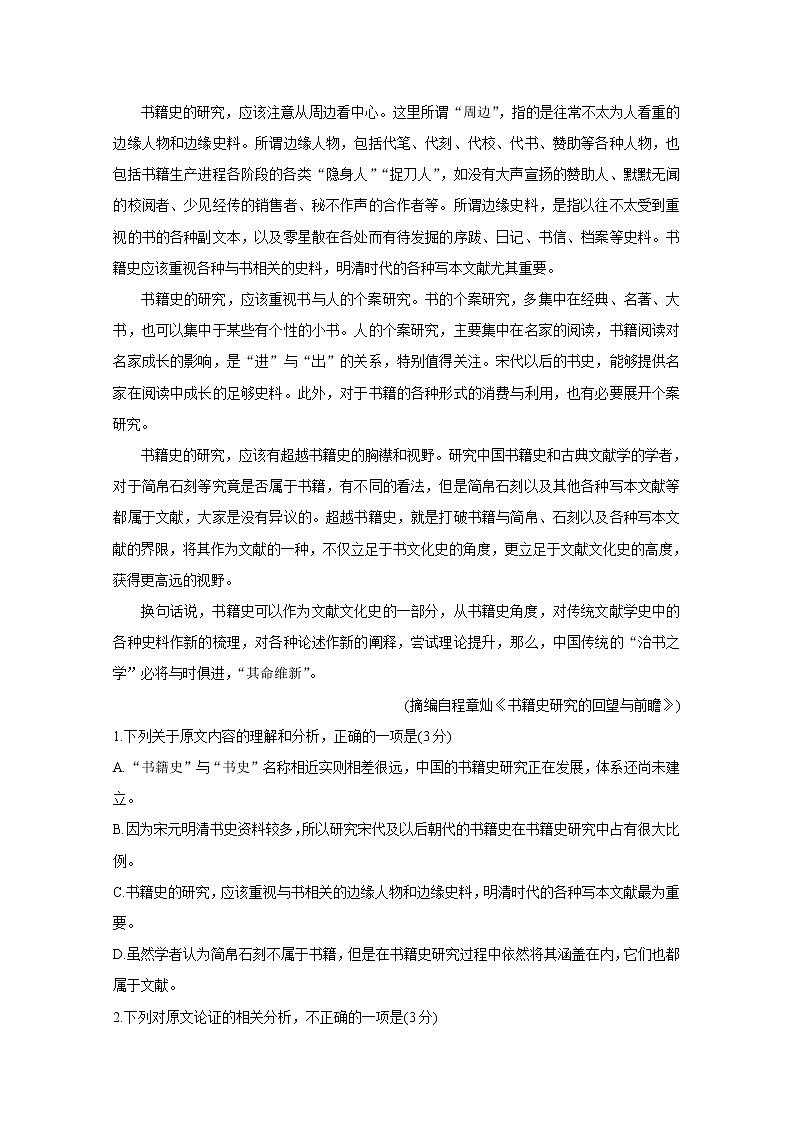 书籍史的研究，应该注意从周边看中心。这里所谓“周边”，指的是往常不太为人看重的边缘人物和边缘史料。所谓边缘人物，包括代笔、代刻、代校、代书、赞助等各种人物，也包括书籍生产进程各阶段的各类“隐身人”“捉刀人”，如没有大声宣扬的赞助人、默默无闻的校阅者、少见经传的销售者、秘不作声的合作者等。所谓边缘史料，是指以往不太受到重视的书的各种副文本，以及零星散在各处而有待发掘的序跋、日记、书信、档案等史料。书籍史应该重视各种与书相关的史料，明清时代的各种写本文献尤其重要。

书籍史的研究，应该重视书与人的个案研究。书的个案研究，多集中在经典、名著、大书，也可以集中于某些有个性的小书。人的个案研究，主要集中在名家的阅读，书籍阅读对名家成长的影响，是“进”与“出”的关系，特别值得关注。宋代以后的书史，能够提供名家在阅读中成长的足够史料。此外，对于书籍的各种形式的消费与利用，也有必要展开个案研究。

书籍史的研究，应该有超越书籍史的胸襟和视野。研究中国书籍史和古典文献学的学者，对于简帛石刻等究竟是否属于书籍，有不同的看法，但是简帛石刻以及其他各种写本文献等都属于文献，大家是没有异议的。超越书籍史，就是打破书籍与简帛、石刻以及各种写本文献的界限，将其作为文献的一种，不仅立足于书文化史的角度，更立足于文献文化史的高度，获得更高远的视野。

换句话说，书籍史可以作为文献文化史的一部分，从书籍史角度，对传统文献学史中的各种史料作新的梳理，对各种论述作新的阐释，尝试理论提升，那么，中国传统的“治书之学”必将与时俱进，“其命维新”。

(摘编自程章灿《书籍史研究的回望与前瞻》)

1.下列关于原文内容的理解和分析，正确的一项是(3分)

A.“书籍史”与“书史”名称相近实则相差很远，中国的书籍史研究正在发展，体系还尚未建立。

B.因为宋元明清书史资料较多，所以研究宋代及以后朝代的书籍史在书籍史研究中占有很大比例。

C.书籍史的研究，应该重视与书相关的边缘人物和边缘史料，明清时代的各种写本文献最为重要。

D.虽然学者认为简帛石刻不属于书籍，但是在书籍史研究过程中依然将其涵盖在内，它们也都属于文献。

2.下列对原文论证的相关分析，不正确的一项是(3分)